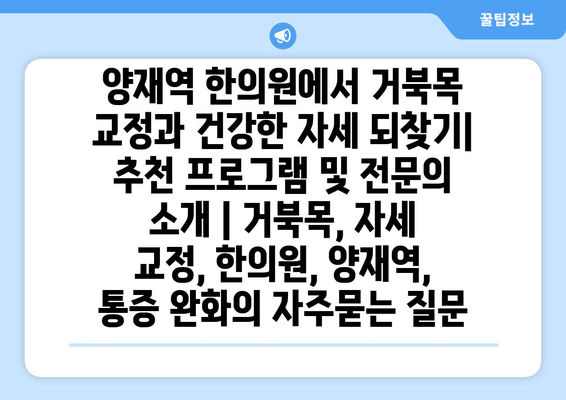 꿀팁정보

양재역 한의원에서 거북목 교정과 건강한 자세 되찾기| 추천 프로그램 및 전문의 소개 | 거북목, 자세 교정, 한의원, 양재역, 통증 완화의 자주묻는 질문